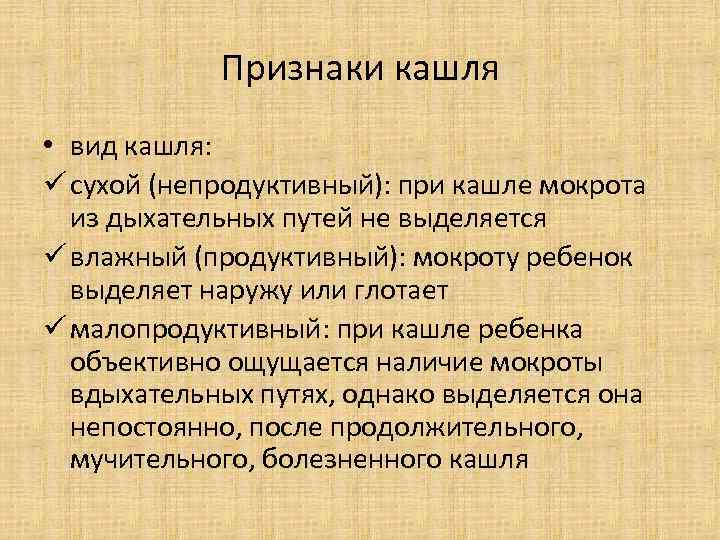 Признаки кашля

• вид кашля:
✓ сухой (непродуктивный): при кашле мокрота из дыхательных путей не выделяется
✓ влажный (продуктивный): мокроту ребенок выделяет наружу или глотает
✓ малопродуктивный: при кашле ребенка объективно ощущается наличие мокроты вдыхательных путях, однако выделяется она непостоянно, после продолжительного, мучительного, болезненного кашля